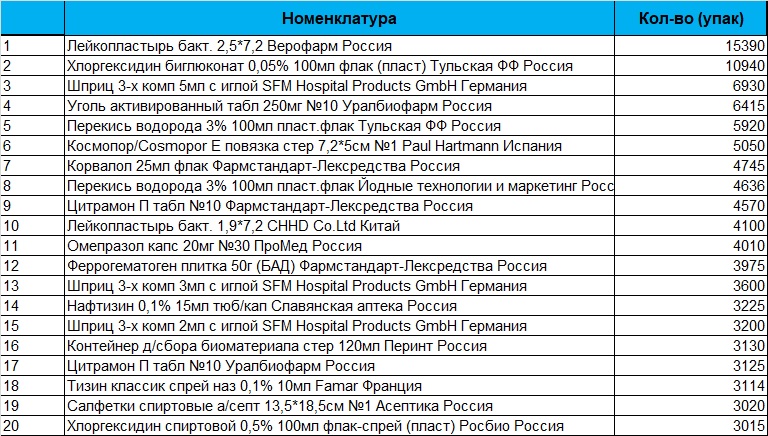 |  | Номенклатура | Кол-во (упак) |
|---|---|---|
| 1 | Лейкопластырь бакт. 2,5*7,2 Верофарм Россия | 15390 |
| 2 | Хлоргексидин биглюконат 0,05% 100мл флак (пласт) Тульская ФФ Россия | 10940 |
| 3 | Шприц 3-х комп 5мл с иглой SFM Hospital Products GmbH Германия | 6930 |
| 4 | Уголь активированный табл 250мг №10 Уралбиофарм Россия | 6415 |
| 5 | Перекись водорода 3% 100мл пласт.флак Тульская ФФ Россия | 5920 |
| 6 | Космопор/Cosmopor E повязка стер 7,2*5см №1 Paul Hartmann Испания | 5050 |
| 7 | Корвалол 25мл флак Фармстандарт-Лексредства Россия | 4745 |
| 8 | Перекись водорода 3% 100мл пласт.флак Йодные технологии и маркетинг Росс | 4636 |
| 9 | Цитрамон П табл №10 Фармстандарт-Лексредства Россия | 4570 |
| 10 | Лейкопластырь бакт. 1,9*7,2 CHHD Co.Ltd Китай | 4100 |
| 11 | Омепразол капс 20мг №30 ПроМед Россия | 4010 |
| 12 | Феррогематоген плитка 50г (БАД) Фармстандарт-Лексредства Россия | 3975 |
| 13 | Шприц 3-х комп 3мл с иглой SFM Hospital Products GmbH Германия | 3600 |
| 14 | Нафтизин 0,1% 15мл тюб/кап Славянская аптека Россия | 3225 |
| 15 | Шприц 3-х комп 2мл с иглой SFM Hospital Products GmbH Германия | 3200 |
| 16 | Контейнер д/сбора биоматериала стер 120мл Перинт Россия | 3130 |
| 17 | Цитрамон П табл №10 Уралбиофарм Россия | 3125 |
| 18 | Тизин классик спрей наз 0,1% 10мл Famar Франция | 3114 |
| 19 | Салфетки спиртовые а/септ 13,5*18,5см №1 Асептика Россия | 3020 |
| 20 | Хлоргексидин спиртовой 0,5% 100мл флак-спрей (пласт) Росбио Россия | 3015 |